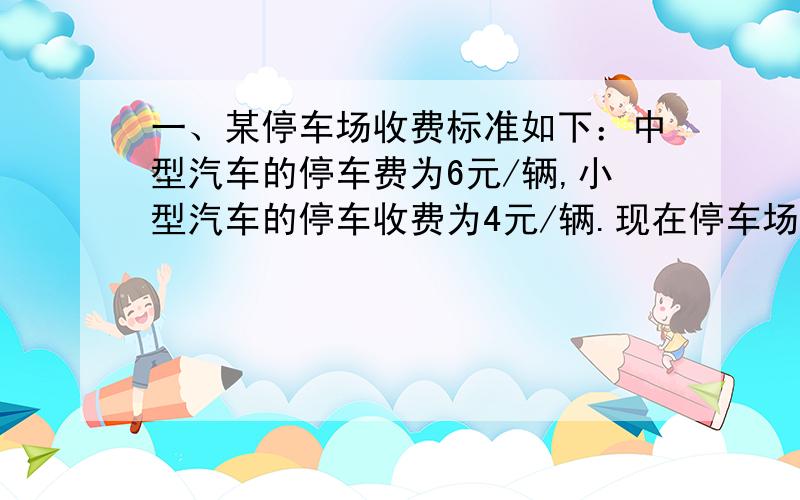 一、某停车场收费标准如下：中型汽车的停车费为6元/辆,小型汽车的停车收费为4元/辆.现在停车场